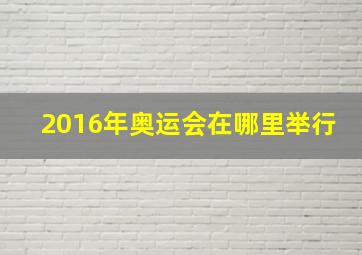 2016年奥运会在哪里举行